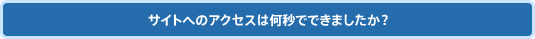 サイトへのアクセスは何秒でできましたか？